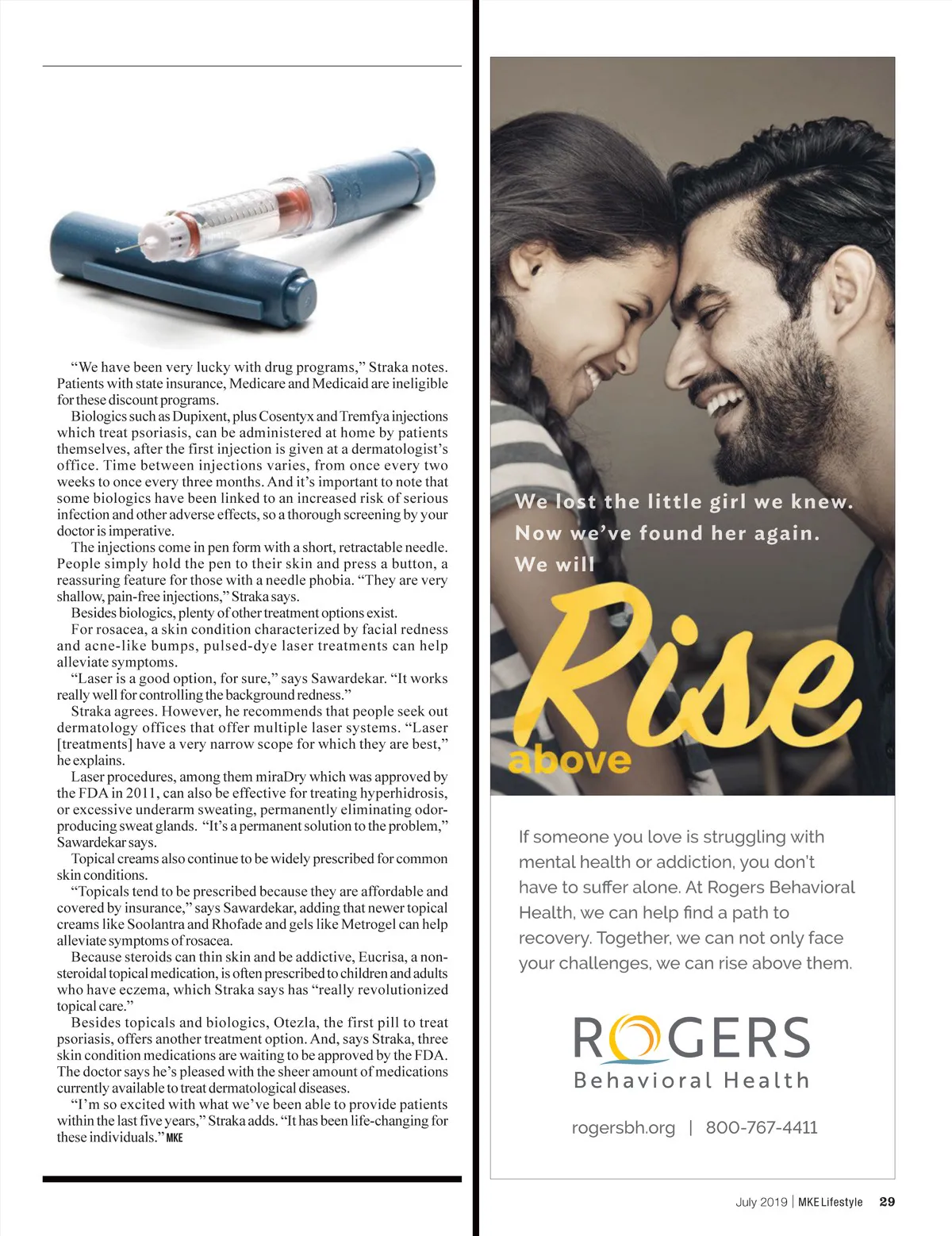 "We have been very lucky with drug programs," Straka notes. Patients with state insurance, Medicare and Medicaid are ineligible for these discount programs.

Biologics such as Dupixent, plus Cosentyx and Tremfya injections which treat psoriasis, can be administered at home by patients themselves, after the first injection is given at a dermatologist's office. Time between injections varies, from once every two weeks to once every three months. And it's important to note that some biologics have been linked to an increased risk of serious infection and other adverse effects, so a thorough screening by your doctor is imperative.

The injections come in pen form with a short, retractable needle. People simply hold the pen to their skin and press a button, a reassuring feature for those with a needle phobia. "They are very shallow, pain-free injections," Straka says.

Besides biologics, plenty of other treatment options exist.

For rosacea, a skin condition characterized by facial redness and acne-like bumps, pulsed-dye laser treatments can help alleviate symptoms.

"Laser is a good option, for sure," says Sawardekar. "It works really well for controlling the background redness."

Straka agrees. However, he recommends that people seek out dermatology offices that offer multiple laser systems. "Laser [treatments] have a very narrow scope for which they are best," he explains.

Laser procedures, among them miraDry which was approved by the FDA in 2011, can also be effective for treating hyperhidrosis, or excessive underarm sweating, permanently eliminating odor-producing sweat glands. "It's a permanent solution to the problem," Sawardekar says.

Topical creams also continue to be widely prescribed for common skin conditions.

"Topicals tend to be prescribed because they are affordable and covered by insurance," says Sawardekar, adding that newer topical creams like Soolantra and Rhofade and gels like Metrogel can help alleviate symptoms of rosacea.

Because steroids can thin skin and be addictive, Eucrisa, a non-steroidal topical medication, is often prescribed to children and adults who have eczema, which Straka says has "really revolutionized topical care."

Besides topicals and biologics, Otezla, the first pill to treat psoriasis, offers another treatment option. And, says Straka, three skin condition medications are waiting to be approved by the FDA. The doctor says he's pleased with the sheer amount of medications currently available to treat dermatological diseases.

"I'm so excited with what we've been able to provide patients within the last five years," Straka adds. "It has been life-changing for these individuals." MKE

We lost the little girl we knew.
Now we've found her again.
We will
Rise
above

If someone you love is struggling with mental health or addiction, you don't have to suffer alone. At Rogers Behavioral Health, we can help find a path to recovery. Together, we can not only face your challenges, we can rise above them.

ROGERS
Behavioral Health

rogersbh.org | 800-767-4411

July 2019 | MKE Lifestyle 29